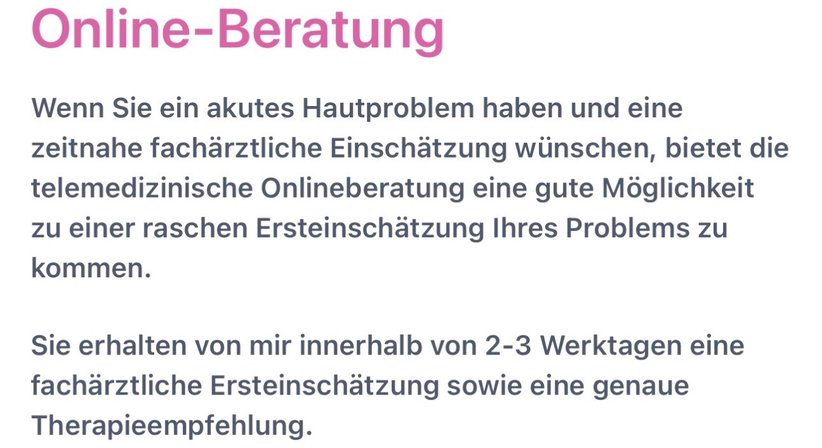 Online-Beratung

Wenn Sie ein akutes Hautproblem haben und eine zeitnahe fachärztliche Einschätzung wünschen, bietet die telemedizinische Onlineberatung eine gute Möglichkeit zu einer raschen Ersteinschätzung Ihres Problems zu kommen.

Sie erhalten von mir innerhalb von 2-3 Werktagen eine fachärztliche Ersteinschätzung sowie eine genaue Therapieempfehlung.